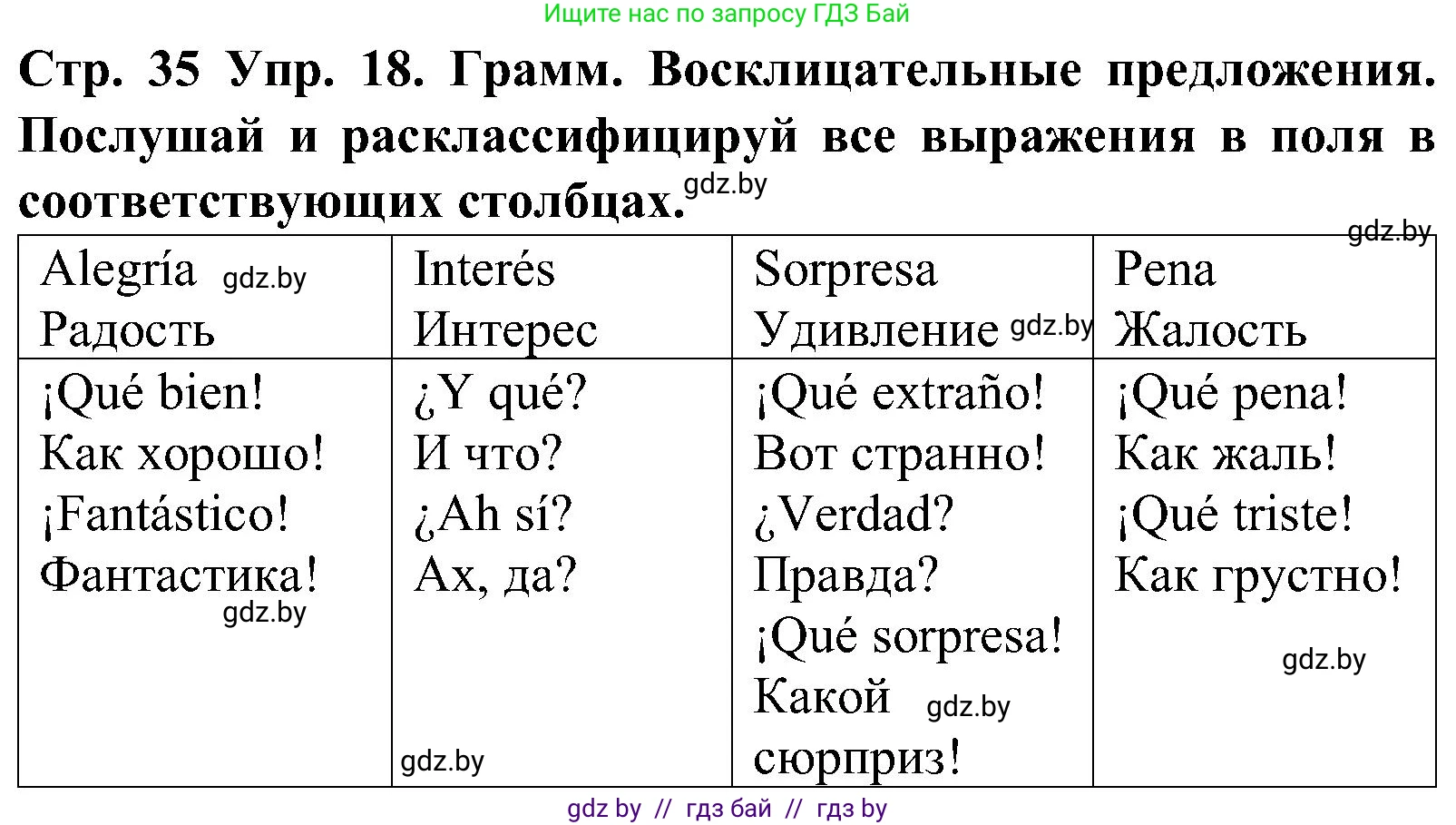 Ищите нас по запросу ГДЗ Бай

Стр. 35 Упр. 18. Грамм. Восклицательные предложения. Послушай и расклассифицируй все выражения в поля в соответствующих столбцах. gdz.by

gdz.by

| Alegría gdz.by Радость | Interés Интерес | Sorpresa Удивление gdz.by | Pena Жалость |
|---|---|---|---|
| ¡Qué bien! Как хорошо! ¡Fantástico! Фантастика! gdz.by | ¿Y qué? И что? ¿Ah sí? Ах, да? gdz.by | ¡Qué extraño! Вот странно! ¿Verdad? Правда? ¡Qué sorpresa! Какой gdz.by сюрприз! | ¡Qué pena! Как жаль! ¡Qué triste! Как грустно! gdz.by |

gdz by // гдз бай // гдз by